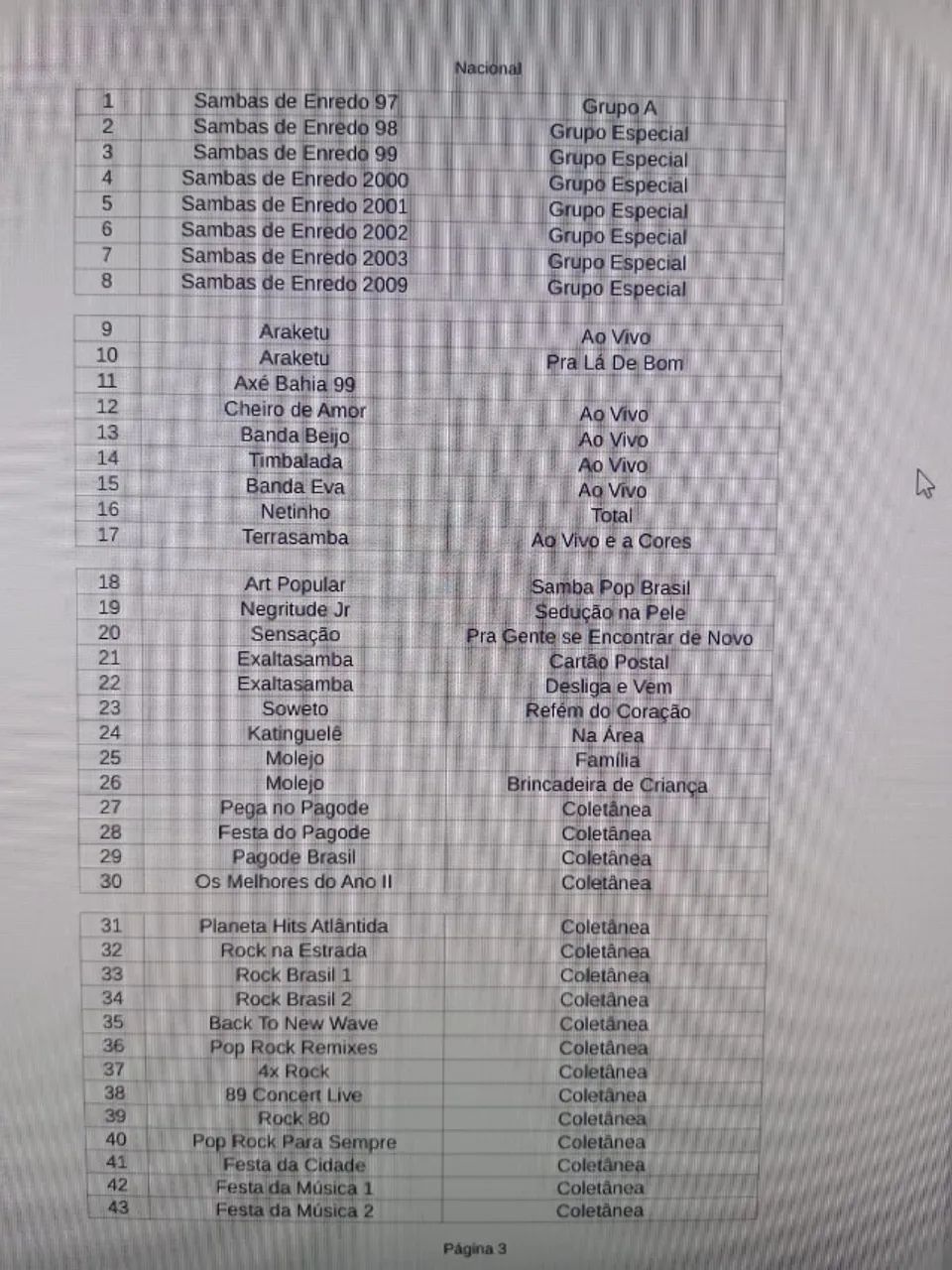 Nacional

| 1 | Sambas de Enredo 97 | Grupo A |
|---|---|---|
| 2 | Sambas de Enredo 98 | Grupo Especial |
| 3 | Sambas de Enredo 99 | Grupo Especial |
| 4 | Sambas de Enredo 2000 | Grupo Especial |
| 5 | Sambas de Enredo 2001 | Grupo Especial |
| 6 | Sambas de Enredo 2002 | Grupo Especial |
| 7 | Sambas de Enredo 2003 | Grupo Especial |
| 8 | Sambas de Enredo 2009 | Grupo Especial |

| 9 | Araketu | Ao Vivo |
|---|---|---|
| 10 | Araketu | Pra Lá De Bom |
| 11 | Axé Bahia 99 | |
| 12 | Cheiro de Amor | Ao Vivo |
| 13 | Banda Beijo | Ao Vivo |
| 14 | Timbalada | Ao Vivo |
| 15 | Banda Eva | Ao Vivo |
| 16 | Netinho | Total |
| 17 | Terrasamba | Ao Vivo e a Cores |

| 18 | Art Popular | Samba Pop Brasil |
|---|---|---|
| 19 | Negritude Jr | Sedução na Pele |
| 20 | Sensação | Pra Gente se Encontrar de Novo |
| 21 | Exaltasamba | Cartão Postal |
| 22 | Exaltasamba | Desliga e Vem |
| 23 | Soweto | Refém do Coração |
| 24 | Katinguelê | Na Área |
| 25 | Molejo | Família |
| 26 | Molejo | Brincadeira de Criança |
| 27 | Pega no Pagode | Coletânea |
| 28 | Festa do Pagode | Coletânea |
| 29 | Pagode Brasil | Coletânea |
| 30 | Os Melhores do Ano II | Coletânea |

| 31 | Planeta Hits Atlântida | Coletânea |
|---|---|---|
| 32 | Rock na Estrada | Coletânea |
| 33 | Rock Brasil 1 | Coletânea |
| 34 | Rock Brasil 2 | Coletânea |
| 35 | Back To New Wave | Coletânea |
| 36 | Pop Rock Remixes | Coletânea |
| 37 | 4x Rock | Coletânea |
| 38 | 89 Concert Live | Coletânea |
| 39 | Rock 80 | Coletânea |
| 40 | Pop Rock Para Sempre | Coletânea |
| 41 | Festa da Cidade | Coletânea |
| 42 | Festa da Música 1 | Coletânea |
| 43 | Festa da Música 2 | Coletânea |

Página 3